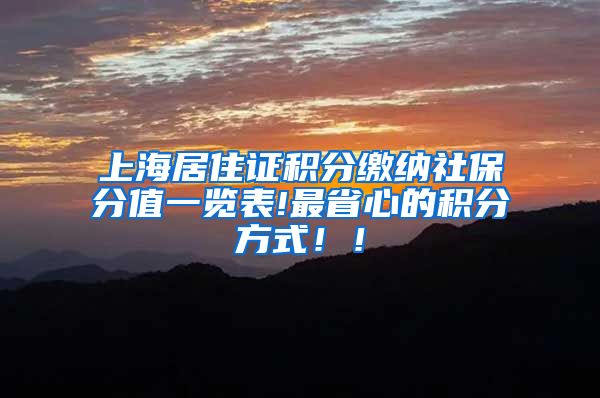 上海居住证积分缴纳社保分值一览表!最省心的积分方式！！